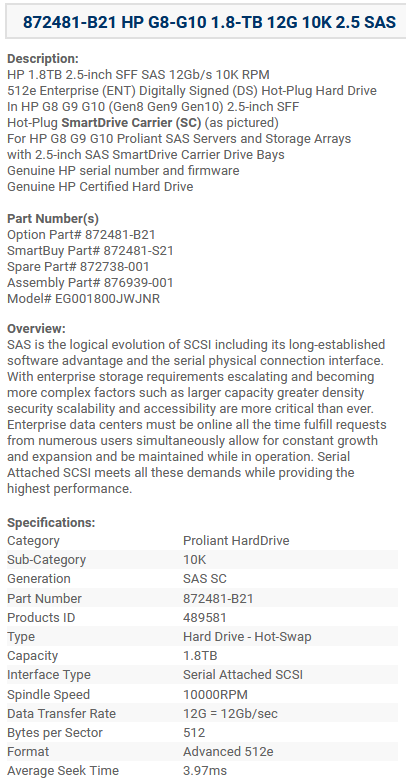 872481-B21 HP G8-G10 1.8-TB 12G 10K 2.5 SAS

Description:
HP 1.8TB 2.5-inch SFF SAS 12Gb/s 10K RPM
512e Enterprise (ENT) Digitally Signed (DS) Hot-Plug Hard Drive
In HP G8 G9 G10 (Gen8 Gen9 Gen10) 2.5-inch SFF
Hot-Plug SmartDrive Carrier (SC) (as pictured)
For HP G8 G9 G10 Proliant SAS Servers and Storage Arrays
with 2.5-inch SAS SmartDrive Carrier Drive Bays
Genuine HP serial number and firmware
Genuine HP Certified Hard Drive

Part Number(s)
Option Part# 872481-B21
SmartBuy Part# 872481-S21
Spare Part# 872738-001
Assembly Part# 876939-001
Model# EG001800JWJNR

Overview:
SAS is the logical evolution of SCSI including its long-established software advantage and the serial physical connection interface. With enterprise storage requirements escalating and becoming more complex factors such as larger capacity greater density security scalability and accessibility are more critical than ever. Enterprise data centers must be online all the time fulfill requests from numerous users simultaneously allow for constant growth and expansion and be maintained while in operation. Serial Attached SCSI meets all these demands while providing the highest performance.

Specifications:
| Category | Proliant HardDrive |
|---|---|
| Sub-Category | 10K |
| Generation | SAS SC |
| Part Number | 872481-B21 |
| Products ID | 489581 |
| Type | Hard Drive - Hot-Swap |
| Capacity | 1.8TB |
| Interface Type | Serial Attached SCSI |
| Spindle Speed | 10000RPM |
| Data Transfer Rate | 12G = 12Gb/sec |
| Bytes per Sector | 512 |
| Format | Advanced 512e |
| Average Seek Time | 3.97ms |